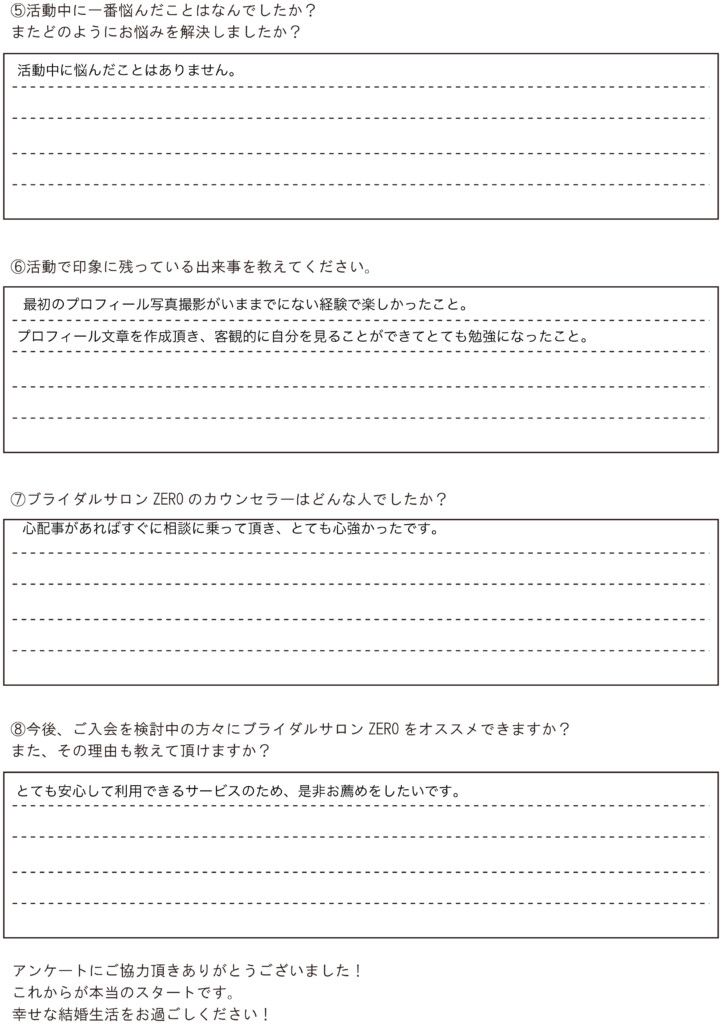 ⑤活動中に一番悩んだことはなんでしたか？
またどのようにお悩みを解決しましたか？

活動中に悩んだことはありません。

⑥活動で印象に残っている出来事を教えてください。

最初のプロフィール写真撮影がいままでにない経験で楽しかったこと。
プロフィール文章を作成頂き、客観的に自分を見ることができてとても勉強になったこと。

⑦ブライダルサロン ZERO のカウンセラーはどんな人でしたか？

心配事があればすぐに相談に乗って頂き、とても心強かったです。

⑧今後、ご入会を検討中の方々にブライダルサロン ZERO をオススメできますか？
また、その理由も教えて頂けますか？

とても安心して利用できるサービスのため、是非お薦めをしたいです。

アンケートにご協力頂きありがとうございました！
これからが本当のスタートです。
幸せな結婚生活をお過ごしください！